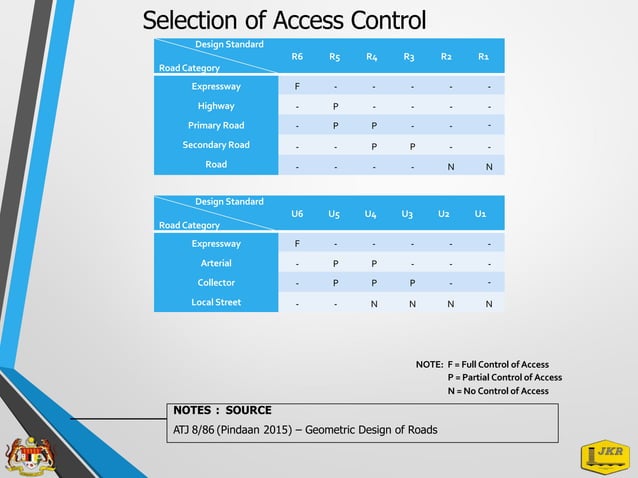 Selection of Access Control

| Design Standard / Road Category | R6 | R5 | R4 | R3 | R2 | R1 |
|---|---|---|---|---|---|---|
| Expressway | F | - | - | - | - | - |
| Highway | - | P | - | - | - | - |
| Primary Road | - | P | P | - | - | - |
| Secondary Road | - | - | P | P | - | - |
| Road | - | - | - | - | N | N |

| Design Standard / Road Category | U6 | U5 | U4 | U3 | U2 | U1 |
|---|---|---|---|---|---|---|
| Expressway | F | - | - | - | - | - |
| Arterial | - | P | P | - | - | - |
| Collector | - | P | P | P | - | - |
| Local Street | - | - | N | N | N | N |

NOTE: F = Full Control of Access
P = Partial Control of Access
N = No Control of Access

NOTES : SOURCE
ATJ 8/86 (Pindaan 2015) – Geometric Design of Roads

JKR